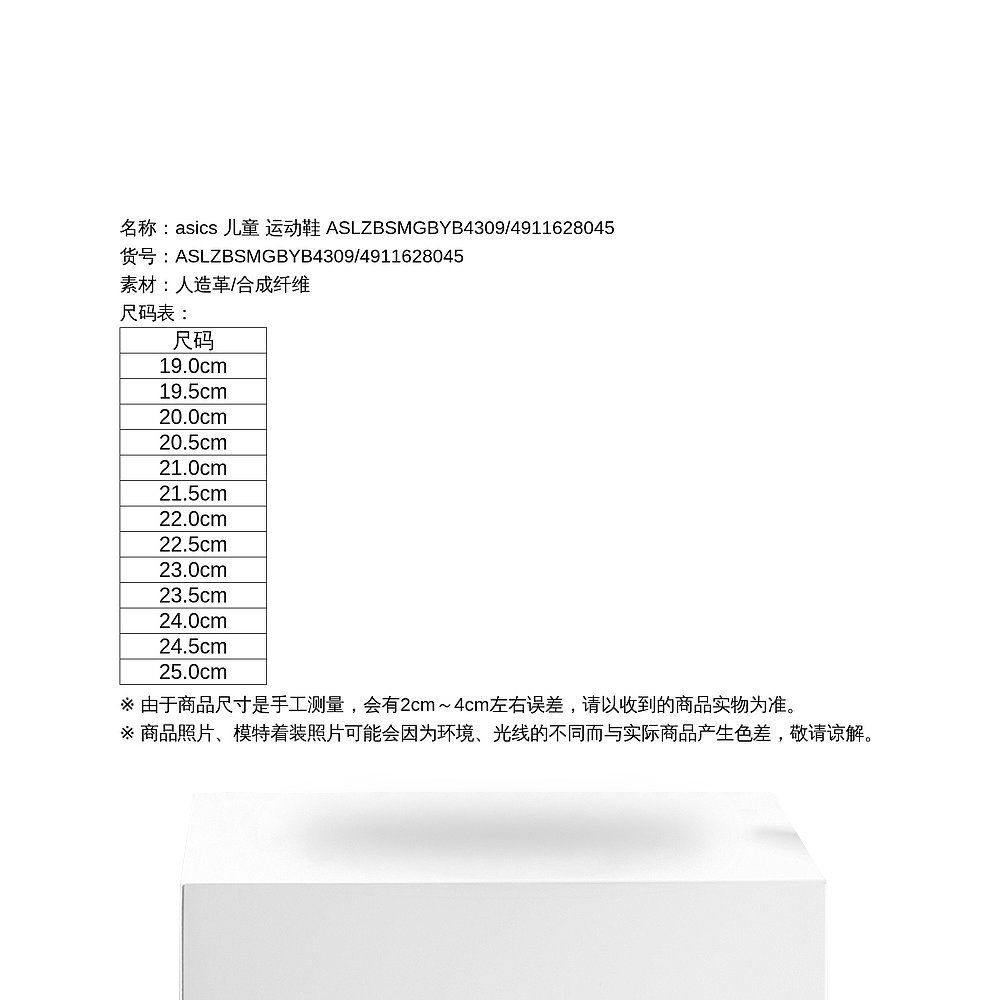 名称：asics 儿童 运动鞋 ASLZBSMGBYB4309/4911628045
货号：ASLZBSMGBYB4309/4911628045
素材：人造革/合成纤维
尺码表：

| 尺码 |
|---|
| 19.0cm |
| 19.5cm |
| 20.0cm |
| 20.5cm |
| 21.0cm |
| 21.5cm |
| 22.0cm |
| 22.5cm |
| 23.0cm |
| 23.5cm |
| 24.0cm |
| 24.5cm |
| 25.0cm |

※ 由于商品尺寸是手工测量，会有2cm～4cm左右误差，请以收到的商品实物为准。
※ 商品照片、模特着装照片可能会因为环境、光线的不同而与实际商品产生色差，敬请谅解。